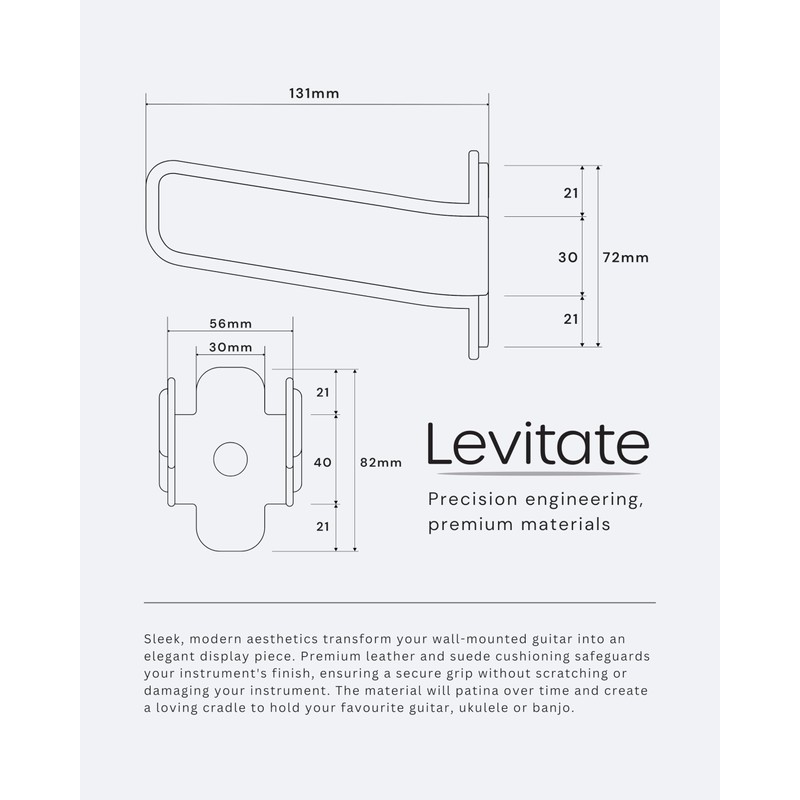 131mm

21

30

72mm

21

56mm

30mm

21

40

82mm

21

Levitate

Precision engineering, premium materials

Sleek, modern aesthetics transform your wall-mounted guitar into an elegant display piece. Premium leather and suede cushioning safeguards your instrument's finish, ensuring a secure grip without scratching or damaging your instrument. The material will patina over time and create a loving cradle to hold your favourite guitar, ukulele or banjo.